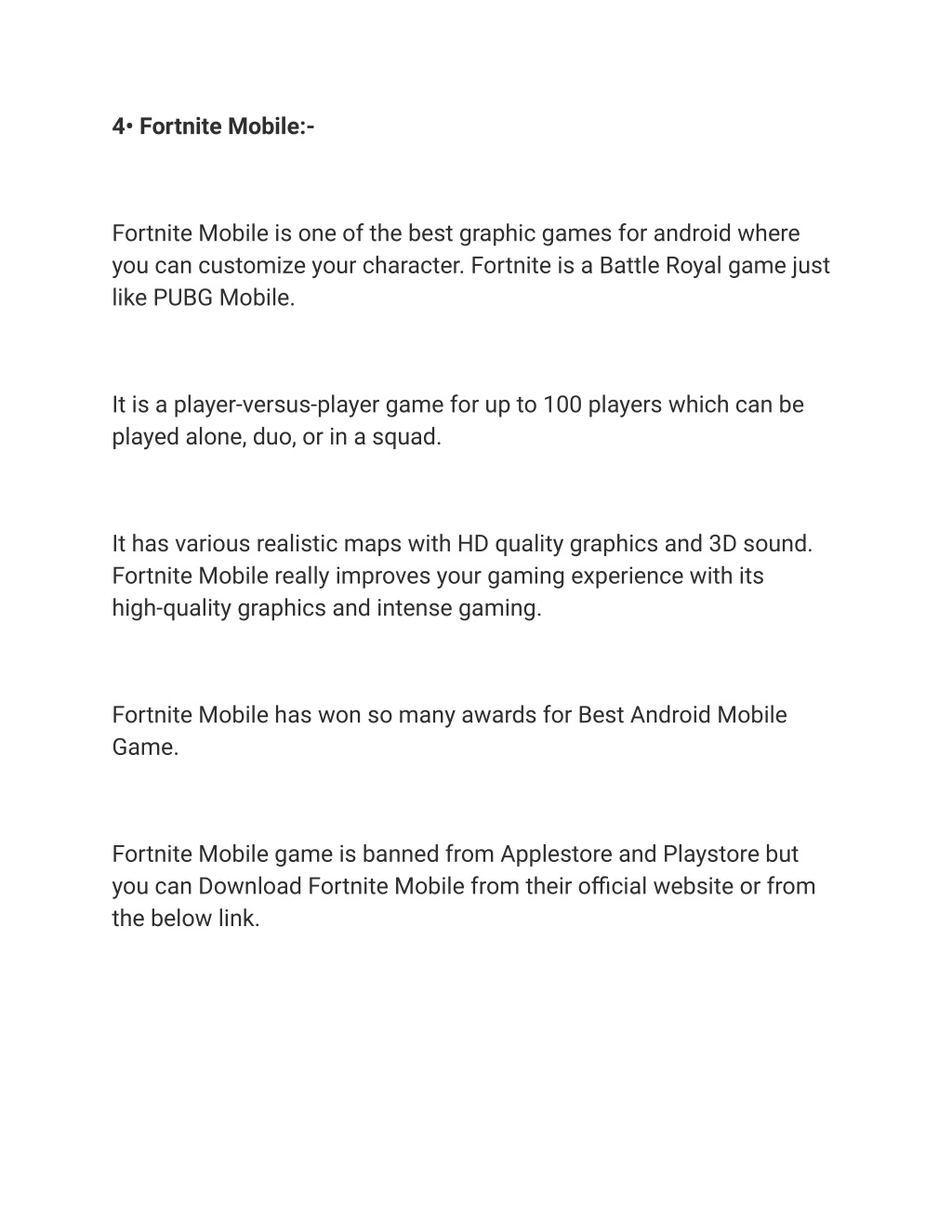 4• Fortnite Mobile:-

Fortnite Mobile is one of the best graphic games for android where you can customize your character. Fortnite is a Battle Royal game just like PUBG Mobile.

It is a player-versus-player game for up to 100 players which can be played alone, duo, or in a squad.

It has various realistic maps with HD quality graphics and 3D sound. Fortnite Mobile really improves your gaming experience with its high-quality graphics and intense gaming.

Fortnite Mobile has won so many awards for Best Android Mobile Game.

Fortnite Mobile game is banned from Applestore and Playstore but you can Download Fortnite Mobile from their official website or from the below link.